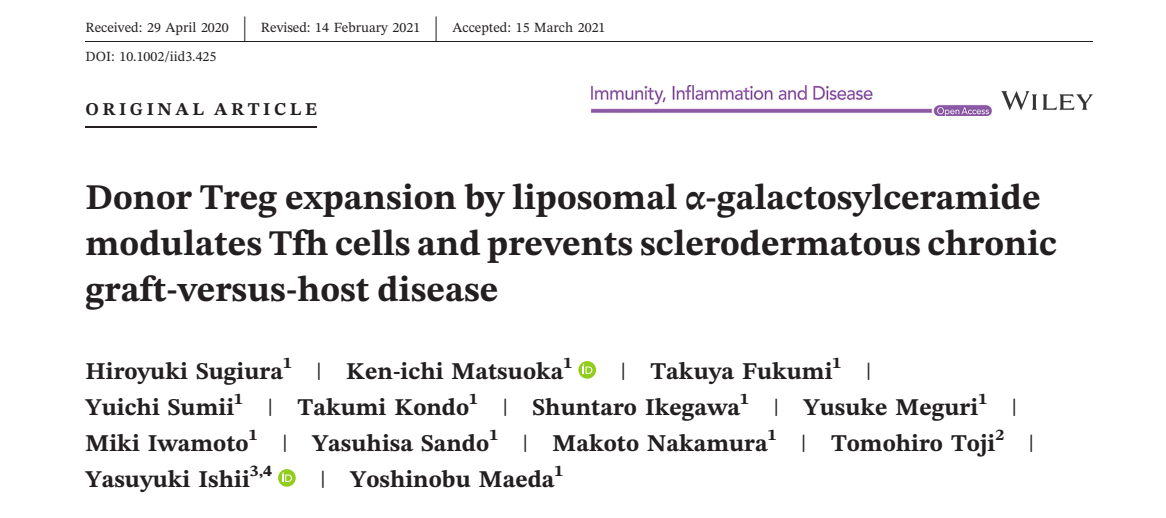 Received: 29 April 2020 | Revised: 14 February 2021 | Accepted: 15 March 2021

DOI: 10.1002/iid3.425

ORIGINAL ARTICLE

Immunity, Inflammation and Disease

Open Access

WILEY

Donor Treg expansion by liposomal α-galactosylceramide modulates Tfh cells and prevents sclerodermatous chronic graft-versus-host disease

Hiroyuki Sugiura$^1$ | Ken-ichi Matsuoka$^1$ | Takuya Fukumi$^1$ | Yuichi Sumii$^1$ | Takumi Kondo$^1$ | Shuntaro Ikegawa$^1$ | Yusuke Meguri$^1$ | Miki Iwamoto$^1$ | Yasuhisa Sando$^1$ | Makoto Nakamura$^1$ | Tomohiro Toji$^2$ | Yasuyuki Ishii$^{3,4}$ | Yoshinobu Maeda$^1$